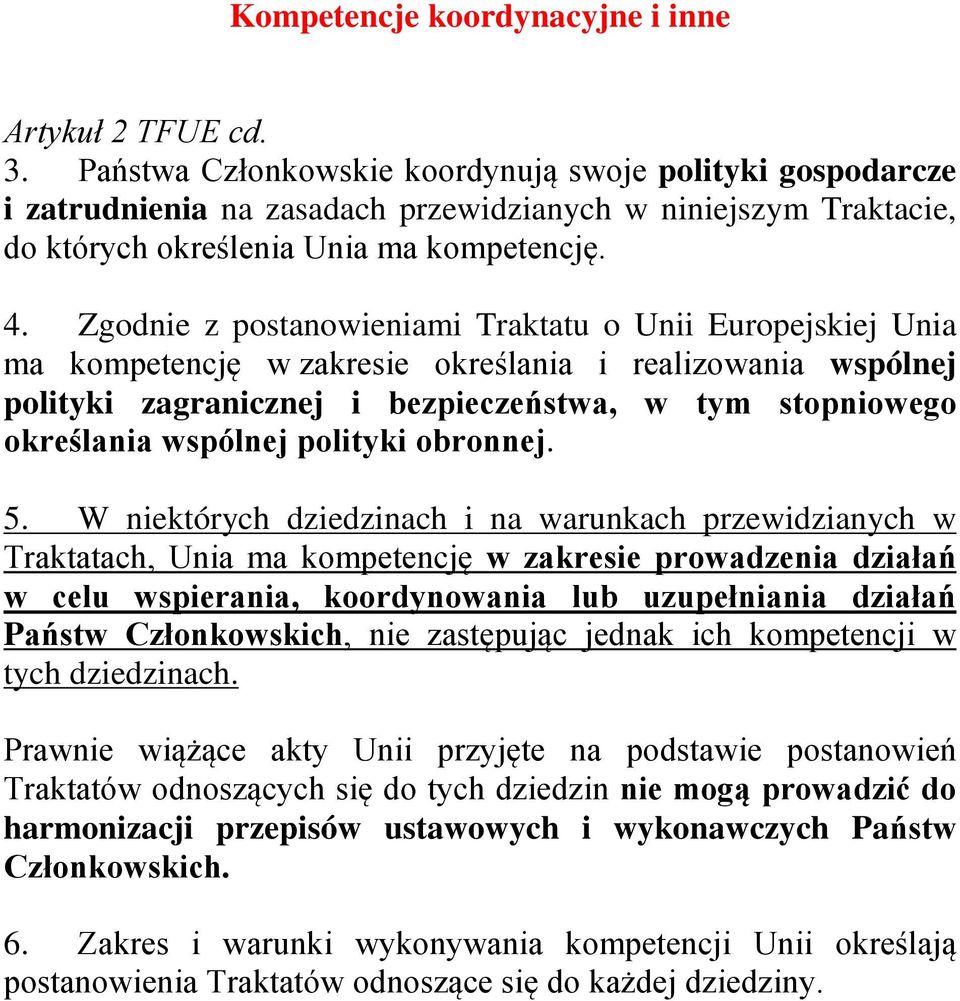 Kompetencje koordynacyjne i inne

Artykuł 2 TFUE cd.
3. Państwa Członkowskie koordynują swoje polityki gospodarcze i zatrudnienia na zasadach przewidzianych w niniejszym Traktacie, do których określenia Unia ma kompetencję.

4. Zgodnie z postanowieniami Traktatu o Unii Europejskiej Unia ma kompetencję w zakresie określania i realizowania wspólnej polityki zagranicznej i bezpieczeństwa, w tym stopniowego określania wspólnej polityki obronnej.

5. W niektórych dziedzinach i na warunkach przewidzianych w Traktatach, Unia ma kompetencję w zakresie prowadzenia działań w celu wspierania, koordynowania lub uzupełniania działań Państw Członkowskich, nie zastępując jednak ich kompetencji w tych dziedzinach.

Prawnie wiążące akty Unii przyjęte na podstawie postanowień Traktatów odnoszących się do tych dziedzin nie mogą prowadzić do harmonizacji przepisów ustawowych i wykonawczych Państw Członkowskich.

6. Zakres i warunki wykonywania kompetencji Unii określają postanowienia Traktatów odnoszące się do każdej dziedziny.